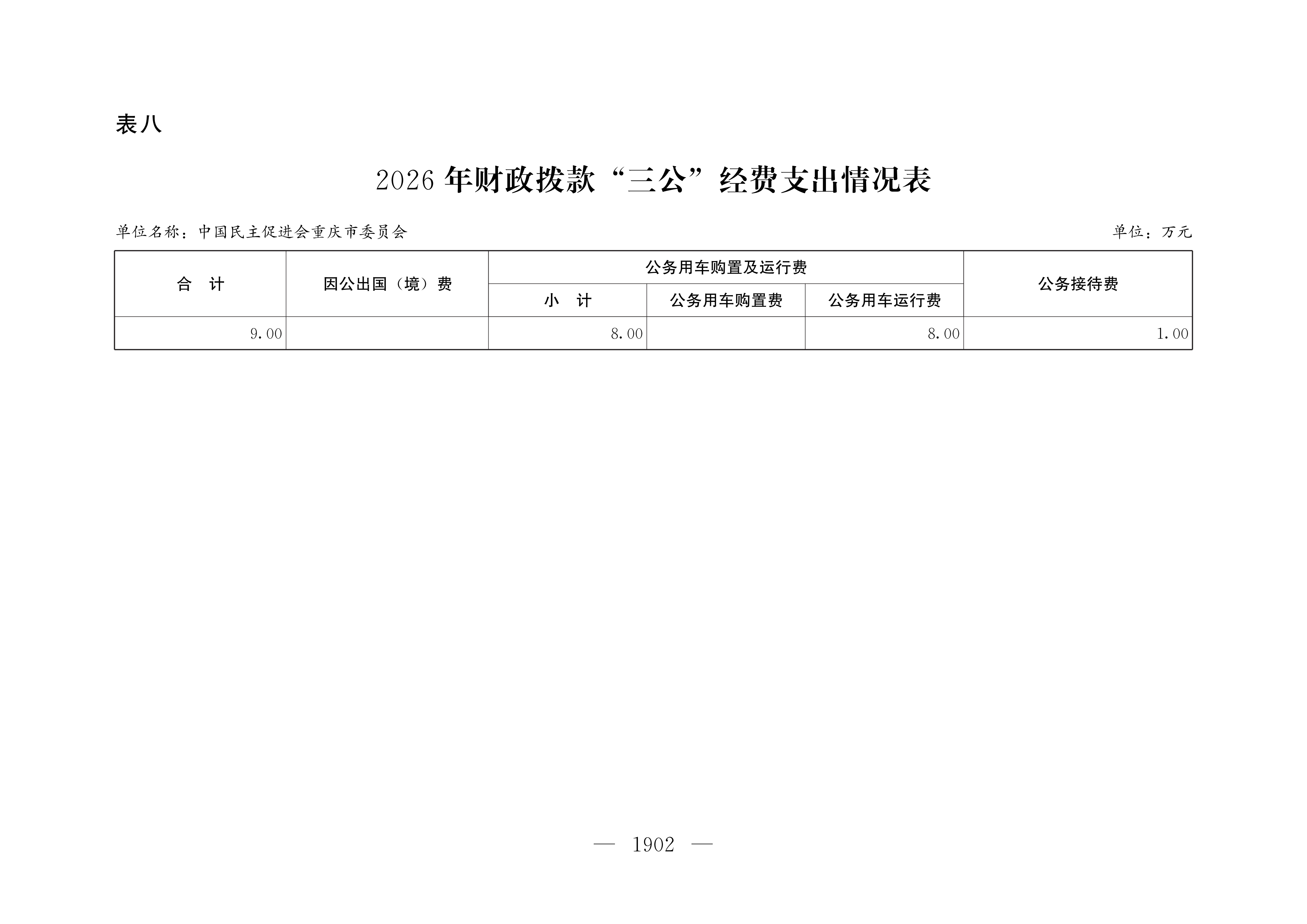 表八

2026 年财政拨款“三公”经费支出情况表

单位名称：中国民主促进会重庆市委员会

单位：万元

| 合　计 | 因公出国（境）费 | 公务用车购置及运行费 | | | 公务接待费 |
|---|---|---|---|---|---|
| | | 小　计 | 公务用车购置费 | 公务用车运行费 | |
| 9.00 | | 8.00 | | 8.00 | 1.00 |

— 1902 —